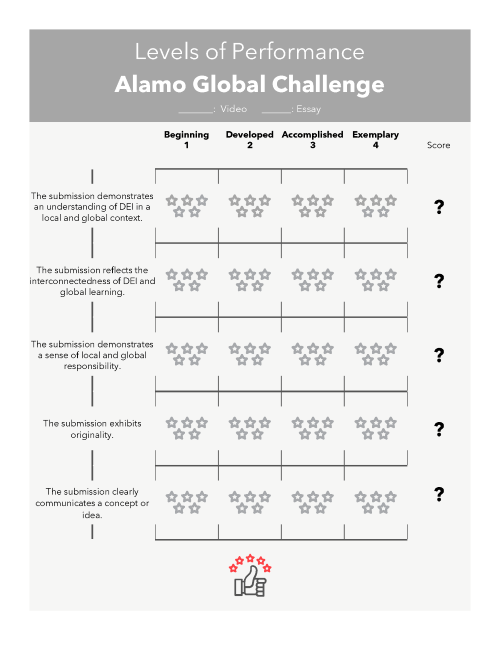 Levels of Performance

Alamo Global Challenge

______: Video ______: Essay

| | Beginning 1 | Developed 2 | Accomplished 3 | Exemplary 4 | Score |
|---|---|---|---|---|---|
| The submission demonstrates an understanding of DEI in a local and global context. | | | | | ? |
| The submission reflects the interconnectedness of DEI and global learning. | | | | | ? |
| The submission demonstrates a sense of local and global responsibility. | | | | | ? |
| The submission exhibits originality. | | | | | ? |
| The submission clearly communicates a concept or idea. | | | | | ? |